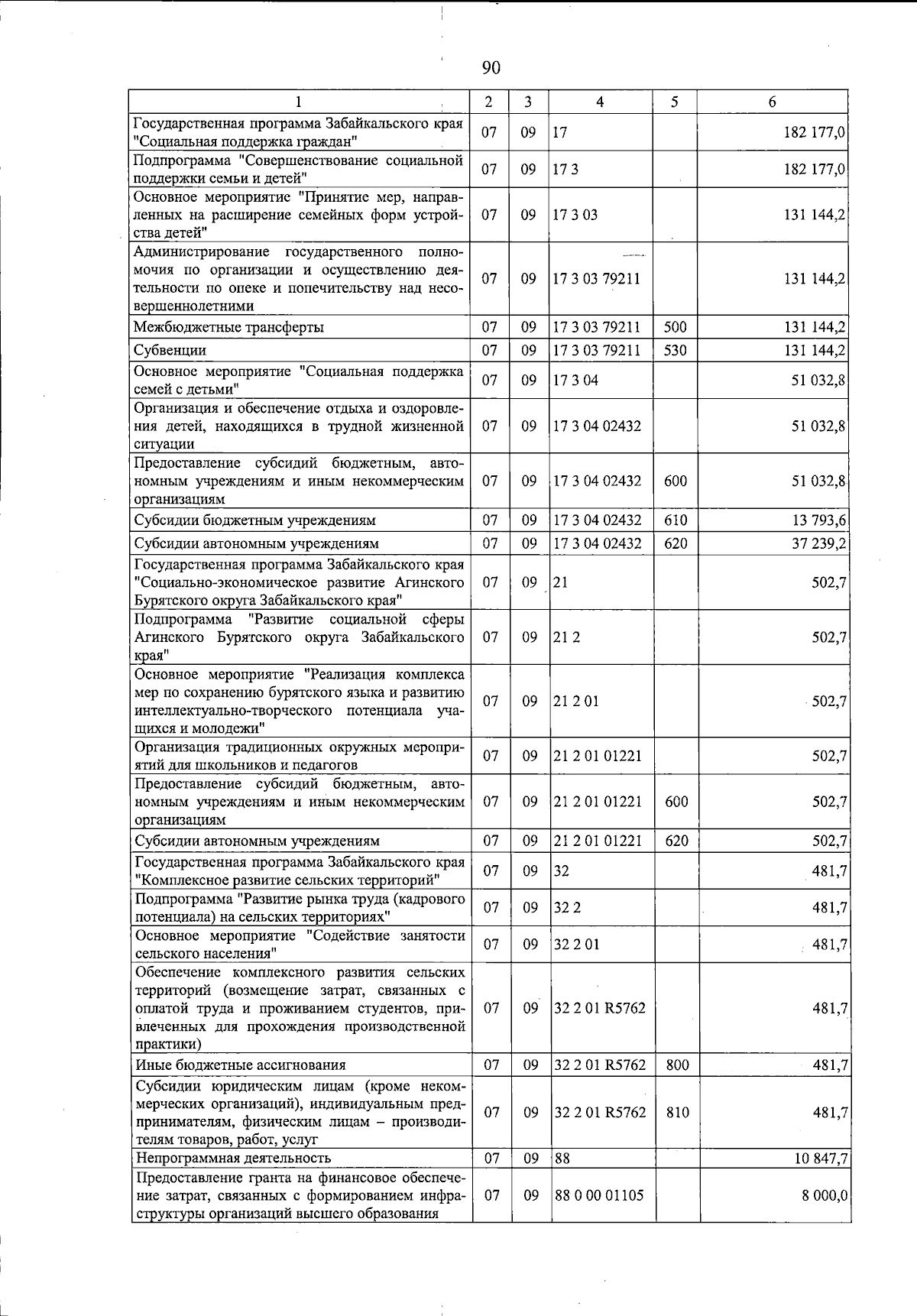 90

| 1 | 2 | 3 | 4 | 5 | 6 |
|---|---|---|---|---|---|
| Государственная программа Забайкальского края "Социальная поддержка граждан" | 07 | 09 | 17 | | 182 177,0 |
| Подпрограмма "Совершенствование социальной поддержки семьи и детей" | 07 | 09 | 17 3 | | 182 177,0 |
| Основное мероприятие "Принятие мер, направленных на расширение семейных форм устройства детей" | 07 | 09 | 17 3 03 | | 131 144,2 |
| Администрирование государственного полномочия по организации и осуществлению деятельности по опеке и попечительству над несовершеннолетними | 07 | 09 | 17 3 03 79211 | | 131 144,2 |
| Межбюджетные трансферты | 07 | 09 | 17 3 03 79211 | 500 | 131 144,2 |
| Субвенции | 07 | 09 | 17 3 03 79211 | 530 | 131 144,2 |
| Основное мероприятие "Социальная поддержка семей с детьми" | 07 | 09 | 17 3 04 | | 51 032,8 |
| Организация и обеспечение отдыха и оздоровления детей, находящихся в трудной жизненной ситуации | 07 | 09 | 17 3 04 02432 | | 51 032,8 |
| Предоставление субсидий бюджетным, автономным учреждениям и иным некоммерческим организациям | 07 | 09 | 17 3 04 02432 | 600 | 51 032,8 |
| Субсидии бюджетным учреждениям | 07 | 09 | 17 3 04 02432 | 610 | 13 793,6 |
| Субсидии автономным учреждениям | 07 | 09 | 17 3 04 02432 | 620 | 37 239,2 |
| Государственная программа Забайкальского края "Социально-экономическое развитие Агинского Бурятского округа Забайкальского края" | 07 | 09 | 21 | | 502,7 |
| Подпрограмма "Развитие социальной сферы Агинского Бурятского округа Забайкальского края" | 07 | 09 | 21 2 | | 502,7 |
| Основное мероприятие "Реализация комплекса мер по сохранению бурятского языка и развитию интеллектуально-творческого потенциала учащихся и молодежи" | 07 | 09 | 21 2 01 | | 502,7 |
| Организация традиционных окружных мероприятий для школьников и педагогов | 07 | 09 | 21 2 01 01221 | | 502,7 |
| Предоставление субсидий бюджетным, автономным учреждениям и иным некоммерческим организациям | 07 | 09 | 21 2 01 01221 | 600 | 502,7 |
| Субсидии автономным учреждениям | 07 | 09 | 21 2 01 01221 | 620 | 502,7 |
| Государственная программа Забайкальского края "Комплексное развитие сельских территорий" | 07 | 09 | 32 | | 481,7 |
| Подпрограмма "Развитие рынка труда (кадрового потенциала) на сельских территориях" | 07 | 09 | 32 2 | | 481,7 |
| Основное мероприятие "Содействие занятости сельского населения" | 07 | 09 | 32 2 01 | | 481,7 |
| Обеспечение комплексного развития сельских территорий (возмещение затрат, связанных с оплатой труда и проживанием студентов, привлеченных для прохождения производственной практики) | 07 | 09 | 32 2 01 R5762 | | 481,7 |
| Иные бюджетные ассигнования | 07 | 09 | 32 2 01 R5762 | 800 | 481,7 |
| Субсидии юридическим лицам (кроме некоммерческих организаций), индивидуальным предпринимателям, физическим лицам – производителям товаров, работ, услуг | 07 | 09 | 32 2 01 R5762 | 810 | 481,7 |
| Непрограммная деятельность | 07 | 09 | 88 | | 10 847,7 |
| Предоставление гранта на финансовое обеспечение затрат, связанных с формированием инфраструктуры организаций высшего образования | 07 | 09 | 88 0 00 01105 | | 8 000,0 |